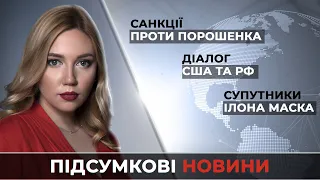 САНКЦІЇ
ПРОТИ ПОРОШЕНКА

ДІАЛОГ
США ТА РФ

СУПУТНИКИ
ІЛОНА МАСКА

ПІДСУМКОВІ НОВИНИ